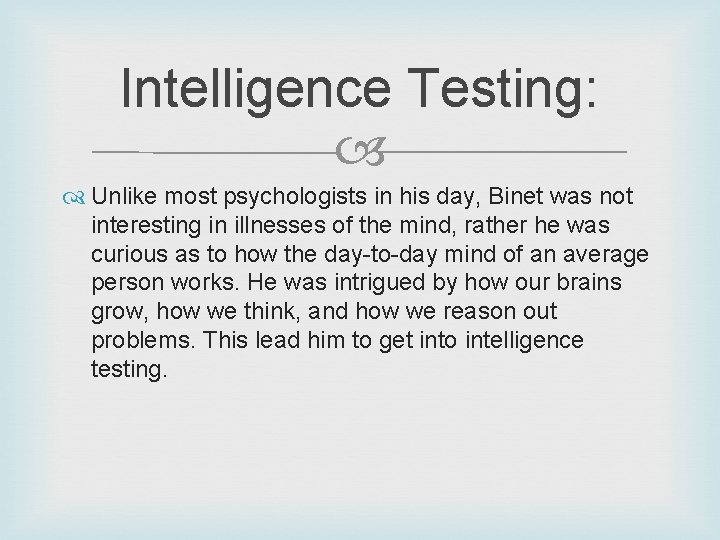 Intelligence Testing:

Unlike most psychologists in his day, Binet was not interesting in illnesses of the mind, rather he was curious as to how the day-to-day mind of an average person works. He was intrigued by how our brains grow, how we think, and how we reason out problems. This lead him to get into intelligence testing.